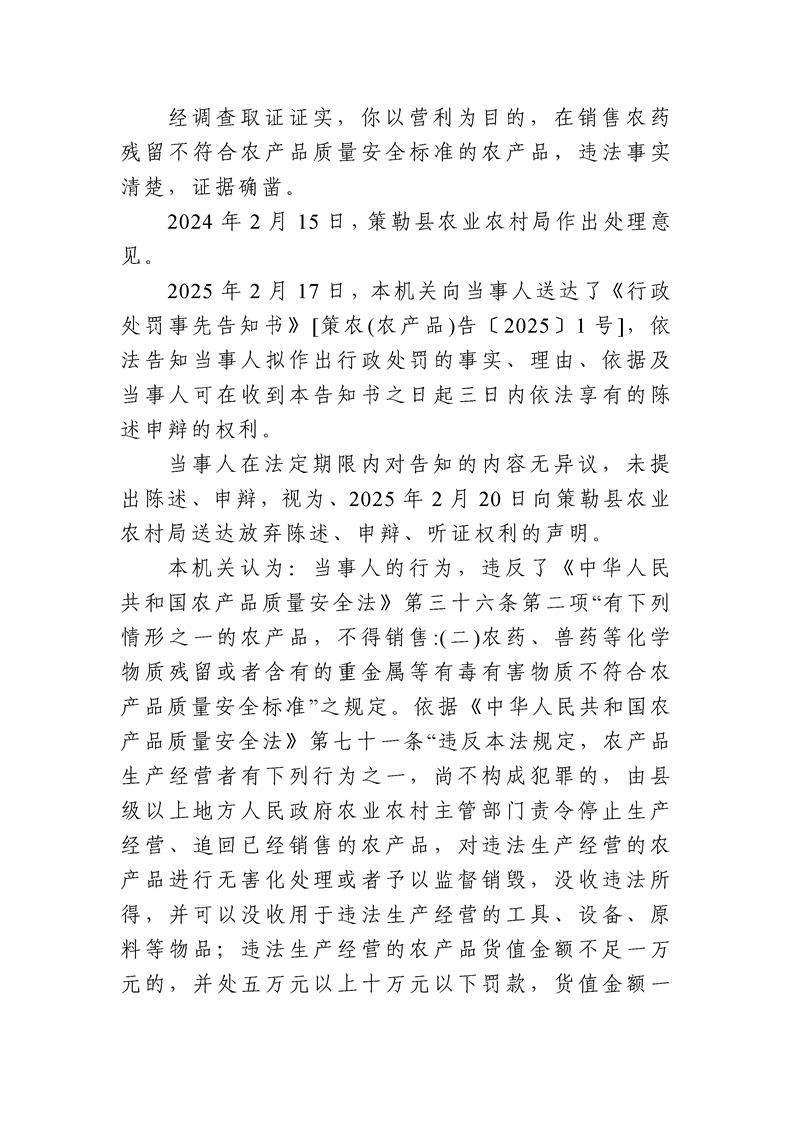 经调查取证证实，你以营利为目的，在销售农药残留不符合农产品质量安全标准的农产品，违法事实清楚，证据确凿。

2024 年 2 月 15 日，策勒县农业农村局作出处理意见。

2025 年 2 月 17 日，本机关向当事人送达了《行政处罚事先告知书》[策农(农产品)告〔2025〕1 号]，依法告知当事人拟作出行政处罚的事实、理由、依据及当事人可在收到本告知书之日起三日内依法享有的陈述申辩的权利。

当事人在法定期限内对告知的内容无异议，未提出陈述、申辩，视为、2025 年 2 月 20 日向策勒县农业农村局送达放弃陈述、申辩、听证权利的声明。

本机关认为：当事人的行为，违反了《中华人民共和国农产品质量安全法》第三十六条第二项“有下列情形之一的农产品，不得销售:(二)农药、兽药等化学物质残留或者含有的重金属等有毒有害物质不符合农产品质量安全标准”之规定。依据《中华人民共和国农产品质量安全法》第七十一条“违反本法规定，农产品生产经营者有下列行为之一，尚不构成犯罪的，由县级以上地方人民政府农业农村主管部门责令停止生产经营、追回已经销售的农产品，对违法生产经营的农产品进行无害化处理或者予以监督销毁，没收违法所得，并可以没收用于违法生产经营的工具、设备、原料等物品；违法生产经营的农产品货值金额不足一万元的，并处五万元以上十万元以下罚款，货值金额一